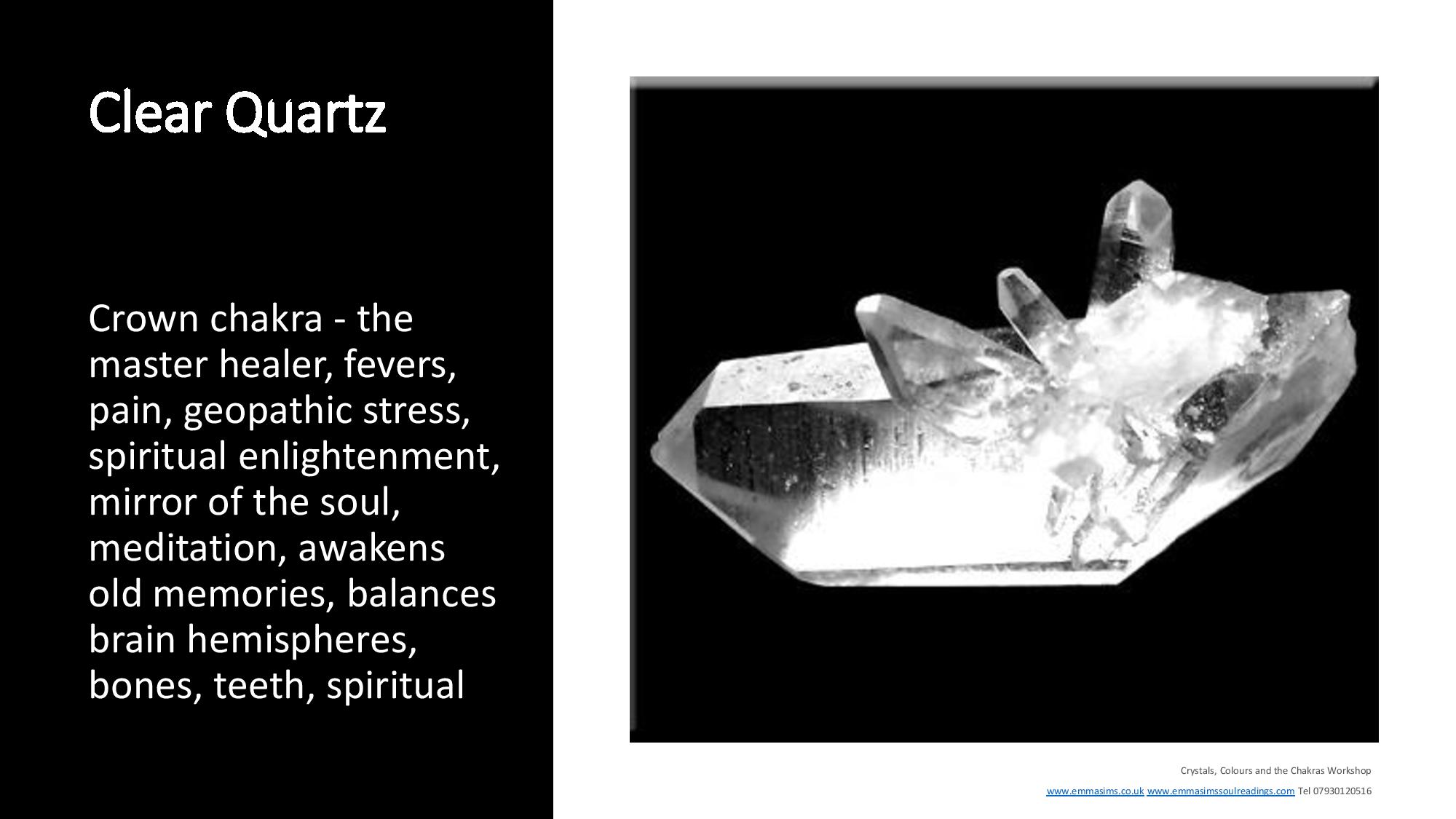 Clear Quartz

Crown chakra - the master healer, fevers, pain, geopathic stress, spiritual enlightenment, mirror of the soul, meditation, awakens old memories, balances brain hemispheres, bones, teeth, spiritual

Crystals, Colours and the Chakras Workshop

www.emmasims.co.uk www.emmasimssoulreadings.com Tel 07930120516